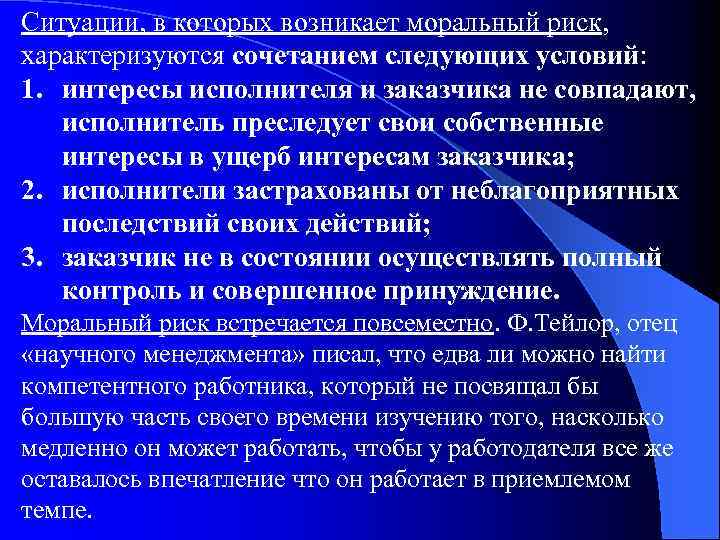 Ситуации, в которых возникает моральный риск, характеризуются сочетанием следующих условий:

1. интересы исполнителя и заказчика не совпадают, исполнитель преследует свои собственные интересы в ущерб интересам заказчика;
2. исполнители застрахованы от неблагоприятных последствий своих действий;
3. заказчик не в состоянии осуществлять полный контроль и совершенное принуждение.

Моральный риск встречается повсеместно. Ф.Тейлор, отец «научного менеджмента» писал, что едва ли можно найти компетентного работника, который не посвящал бы большую часть своего времени изучению того, насколько медленно он может работать, чтобы у работодателя все же оставалось впечатление что он работает в приемлемом темпе.